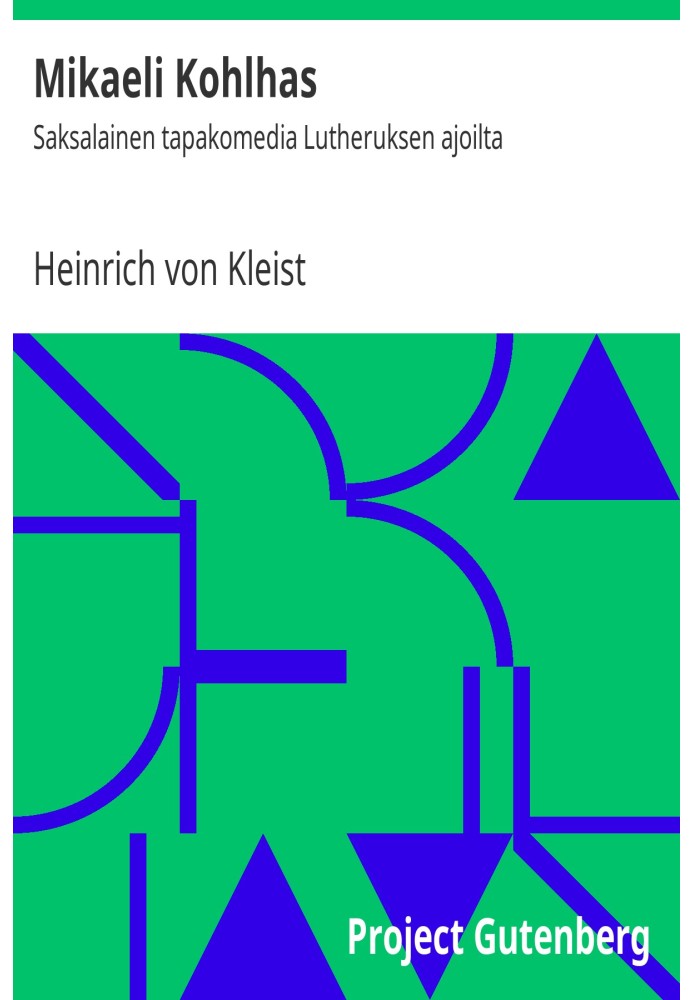 Mikaeli Kohlhas

Saksalainen tapakomedia Lutheruksen ajoilta

Heinrich von Kleist

Project Gutenberg